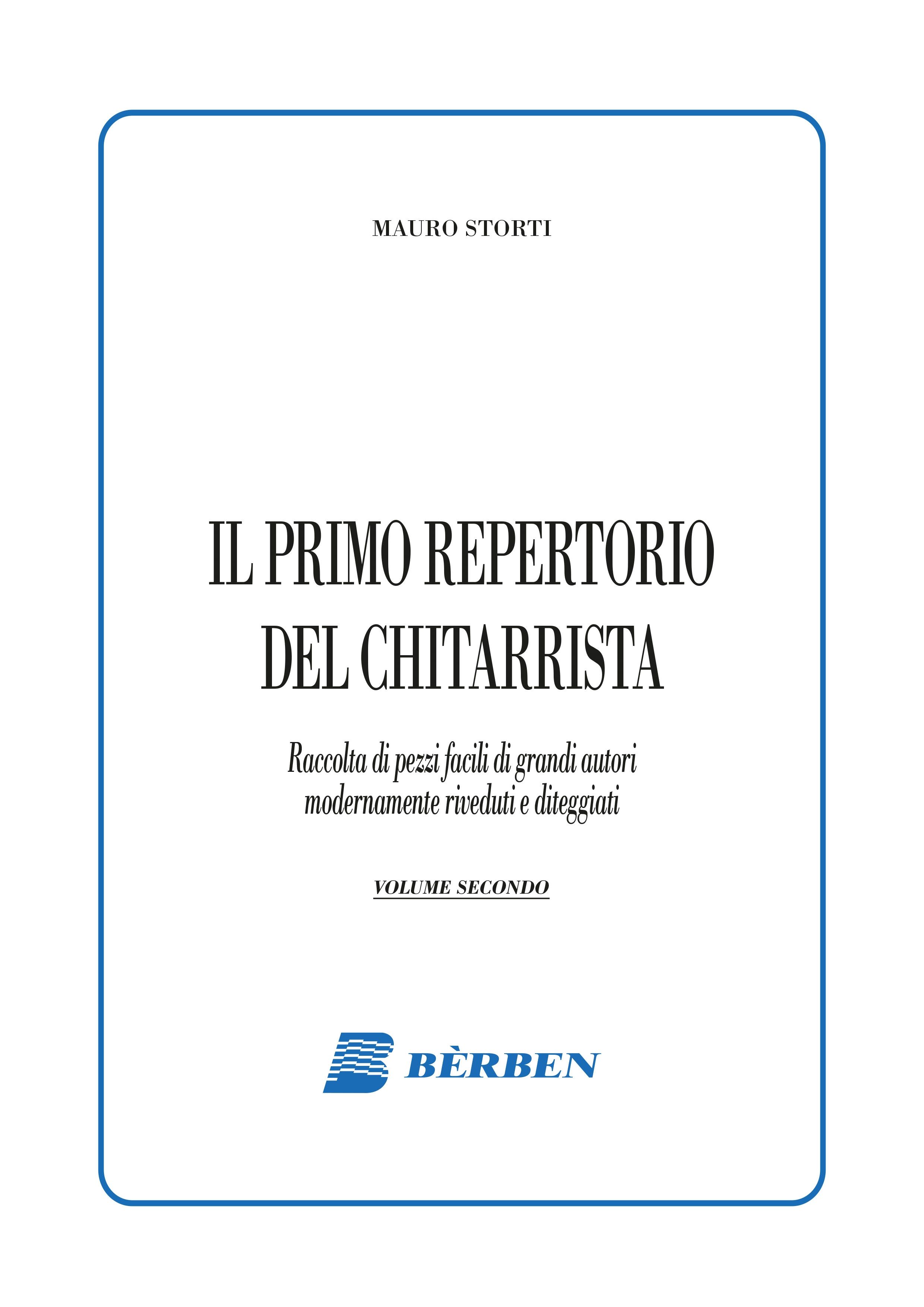 MAURO STORTI

IL PRIMO REPERTORIO
DEL CHITARRISTA

Raccolta di pezzi facili di grandi autori
modernamente riveduti e diteggiati

VOLUME SECONDO

BÈRBEN